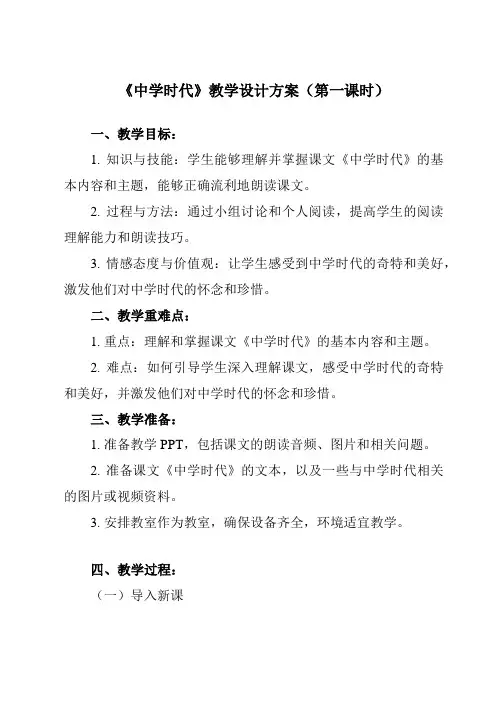 《中学时代》教学设计方案（第一课时）

一、教学目标：

1. 知识与技能：学生能够理解并掌握课文《中学时代》的基本内容和主题，能够正确流利地朗读课文。

2. 过程与方法：通过小组讨论和个人阅读，提高学生的阅读理解能力和朗读技巧。

3. 情感态度与价值观：让学生感受到中学时代的奇特和美好，激发他们对中学时代的怀念和珍惜。

二、教学重难点：

1. 重点：理解和掌握课文《中学时代》的基本内容和主题。

2. 难点：如何引导学生深入理解课文，感受中学时代的奇特和美好，并激发他们对中学时代的怀念和珍惜。

三、教学准备：

1. 准备教学 PPT，包括课文的朗读音频、图片和相关问题。

2. 准备课文《中学时代》的文本，以及一些与中学时代相关的图片或视频资料。

3. 安排教室作为教室，确保设备齐全，环境适宜教学。

四、教学过程：

（一）导入新课